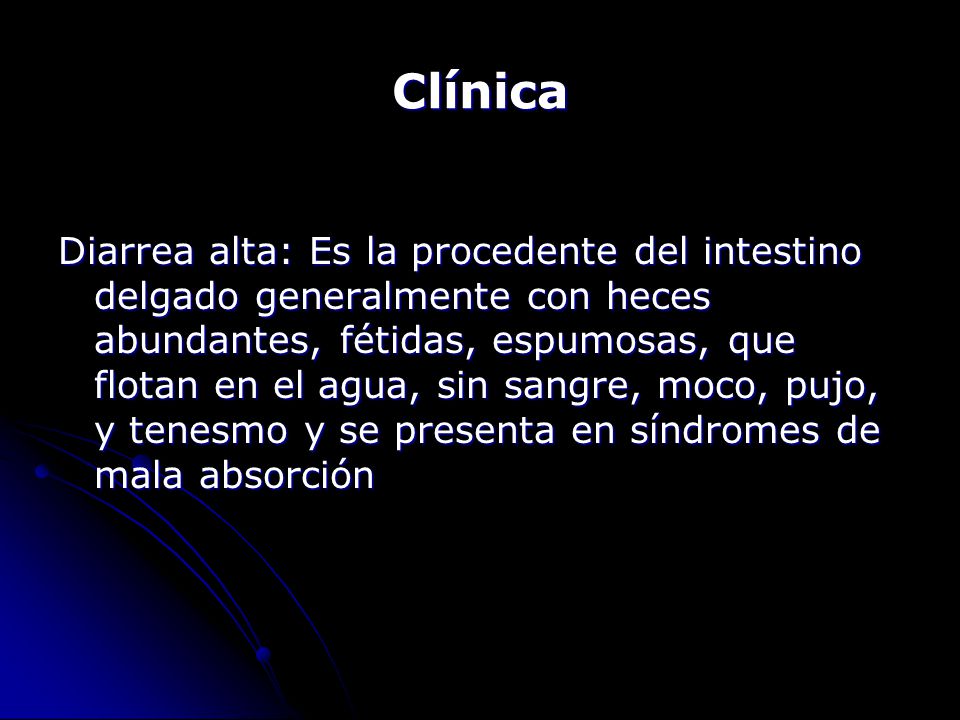 Clínica

Diarrea alta: Es la procedente del intestino delgado generalmente con heces abundantes, fétidas, espumosas, que flotan en el agua, sin sangre, moco, pujo, y tenesmo y se presenta en síndromes de mala absorción